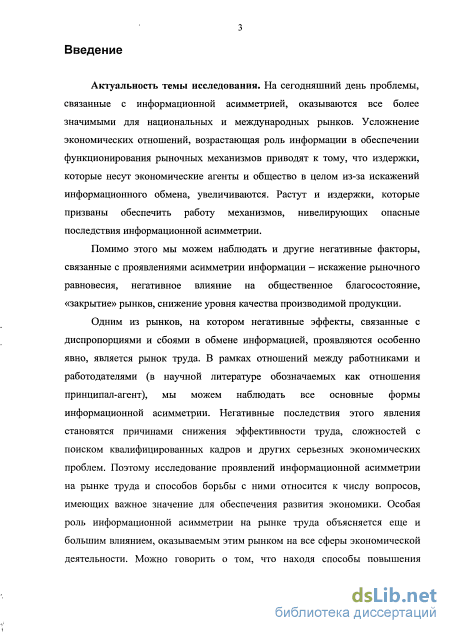 3

Введение

Актуальность темы исследования. На сегодняшний день проблемы, связанные с информационной асимметрией, оказываются все более значимыми для национальных и международных рынков. Усложнение экономических отношений, возрастающая роль информации в обеспечении функционирования рыночных механизмов приводят к тому, что издержки, которые несут экономические агенты и общество в целом из-за искажений информационного обмена, увеличиваются. Растут и издержки, которые призваны обеспечить работу механизмов, нивелирующих опасные последствия информационной асимметрии.

Помимо этого мы можем наблюдать и другие негативные факторы, связанные с проявлениями асимметрии информации – искажение рыночного равновесия, негативное влияние на общественное благосостояние, «закрытие» рынков, снижение уровня качества производимой продукции.

Одним из рынков, на котором негативные эффекты, связанные с диспропорциями и сбоями в обмене информацией, проявляются особенно явно, является рынок труда. В рамках отношений между работниками и работодателями (в научной литературе обозначаемых как отношения принципал-агент), мы можем наблюдать все основные формы информационной асимметрии. Негативные последствия этого явления становятся причинами снижения эффективности труда, сложностей с поиском квалифицированных кадров и других серьезных экономических проблем. Поэтому исследование проявлений информационной асимметрии на рынке труда и способов борьбы с ними относится к числу вопросов, имеющих важное значение для обеспечения развития экономики. Особая роль информационной асимметрии на рынке труда объясняется еще и большим влиянием, оказываемым этим рынком на все сферы экономической деятельности. Можно говорить о том, что находя способы повышения

dsLib.net
библиотека диссертаций